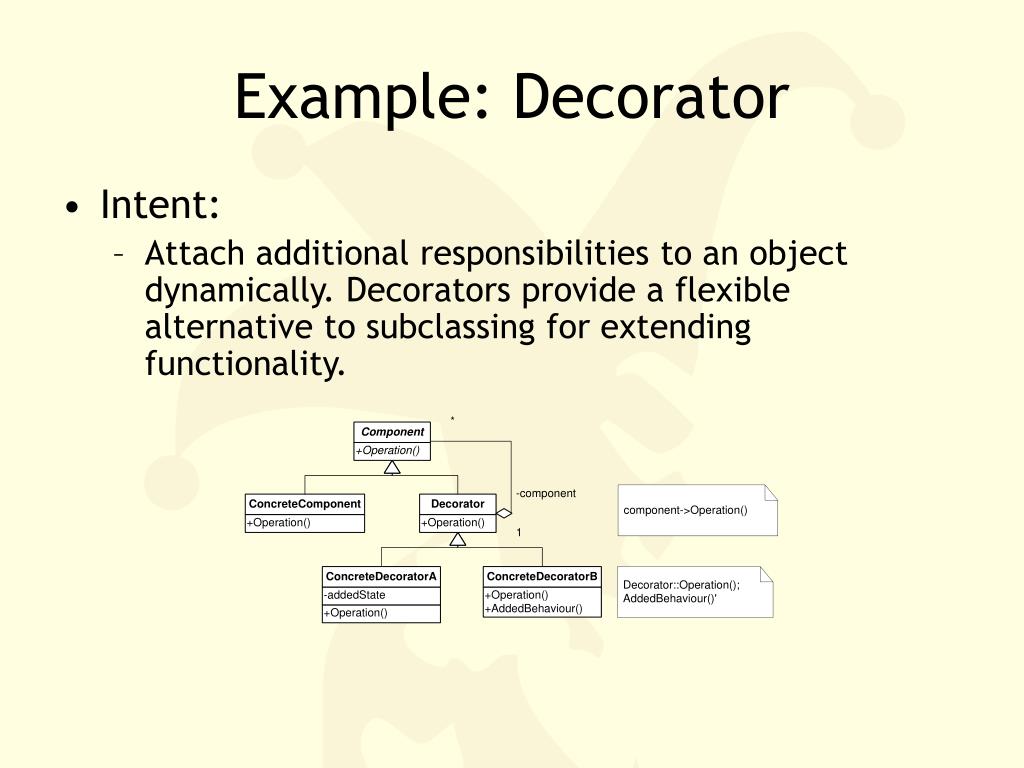 Example: Decorator

• Intent:
– Attach additional responsibilities to an object dynamically. Decorators provide a flexible alternative to subclassing for extending functionality.

*
Component
+Operation()

ConcreteComponent
+Operation()

Decorator
+Operation()

-component
1

component->Operation()

ConcreteDecoratorA
-addedState
+Operation()

ConcreteDecoratorB
+Operation()
+AddedBehaviour()

Decorator::Operation();
AddedBehaviour()'